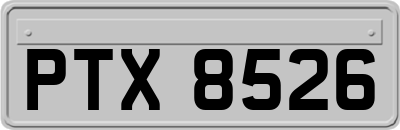 PTX 8526